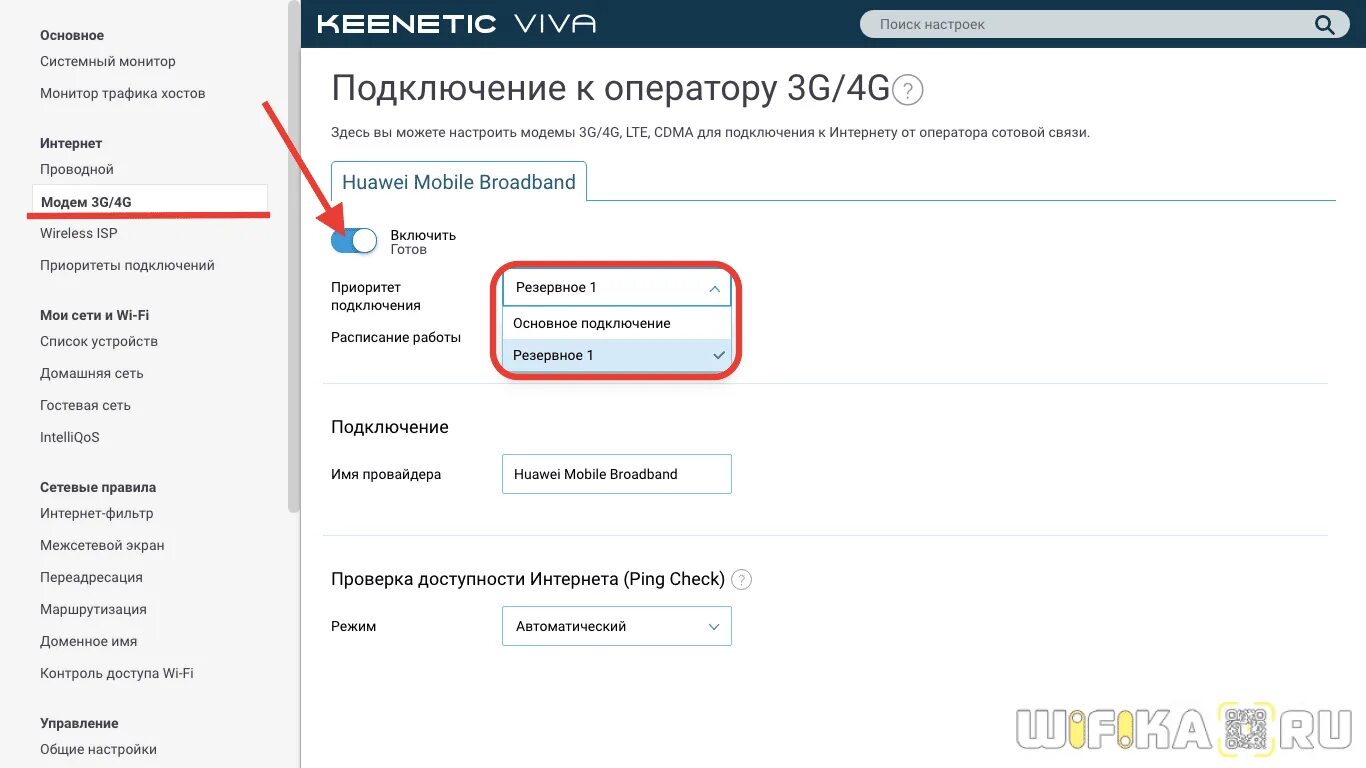 Основное
Системный монитор
Монитор трафика хостов

Интернет
Проводной
Модем 3G/4G
Wireless ISP
Приоритеты подключений

Мои сети и Wi-Fi
Список устройств
Домашняя сеть
Гостевая сеть
IntelliQoS

Сетевые правила
Интернет-фильтр
Межсетевой экран
Переадресация
Маршрутизация
Доменное имя
Контроль доступа Wi-Fi

Управление
Общие настройки

KEENETIC VIVA

Поиск настроек

Подключение к оператору 3G/4G ?

Здесь вы можете настроить модемы 3G/4G, LTE, CDMA для подключения к Интернету от оператора сотовой связи.

Huawei Mobile Broadband

Включить
Готов

Приоритет подключения
Резервное 1
Основное подключение
Резервное 1

Расписание работы

Подключение

Имя провайдера
Huawei Mobile Broadband

Проверка доступности Интернета (Ping Check) ?

Режим
Автоматический

WIFIKA.RU